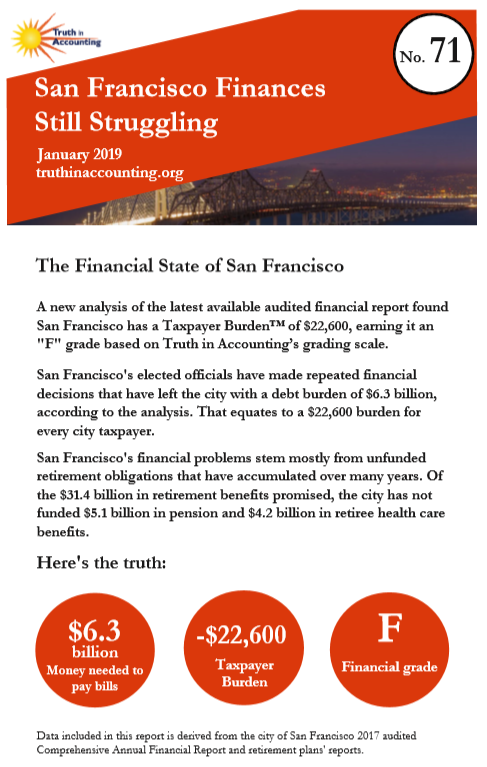 Truth in Accounting

No. 71

San Francisco Finances Still Struggling

January 2019
truthinaccounting.org

The Financial State of San Francisco

A new analysis of the latest available audited financial report found San Francisco has a Taxpayer Burden™ of $22,600, earning it an "F" grade based on Truth in Accounting's grading scale.

San Francisco's elected officials have made repeated financial decisions that have left the city with a debt burden of $6.3 billion, according to the analysis. That equates to a $22,600 burden for every city taxpayer.

San Francisco's financial problems stem mostly from unfunded retirement obligations that have accumulated over many years. Of the $31.4 billion in retirement benefits promised, the city has not funded $5.1 billion in pension and $4.2 billion in retiree health care benefits.

Here's the truth:

$6.3 billion
Money needed to pay bills

-$22,600
Taxpayer Burden

F
Financial grade

Data included in this report is derived from the city of San Francisco 2017 audited Comprehensive Annual Financial Report and retirement plans' reports.